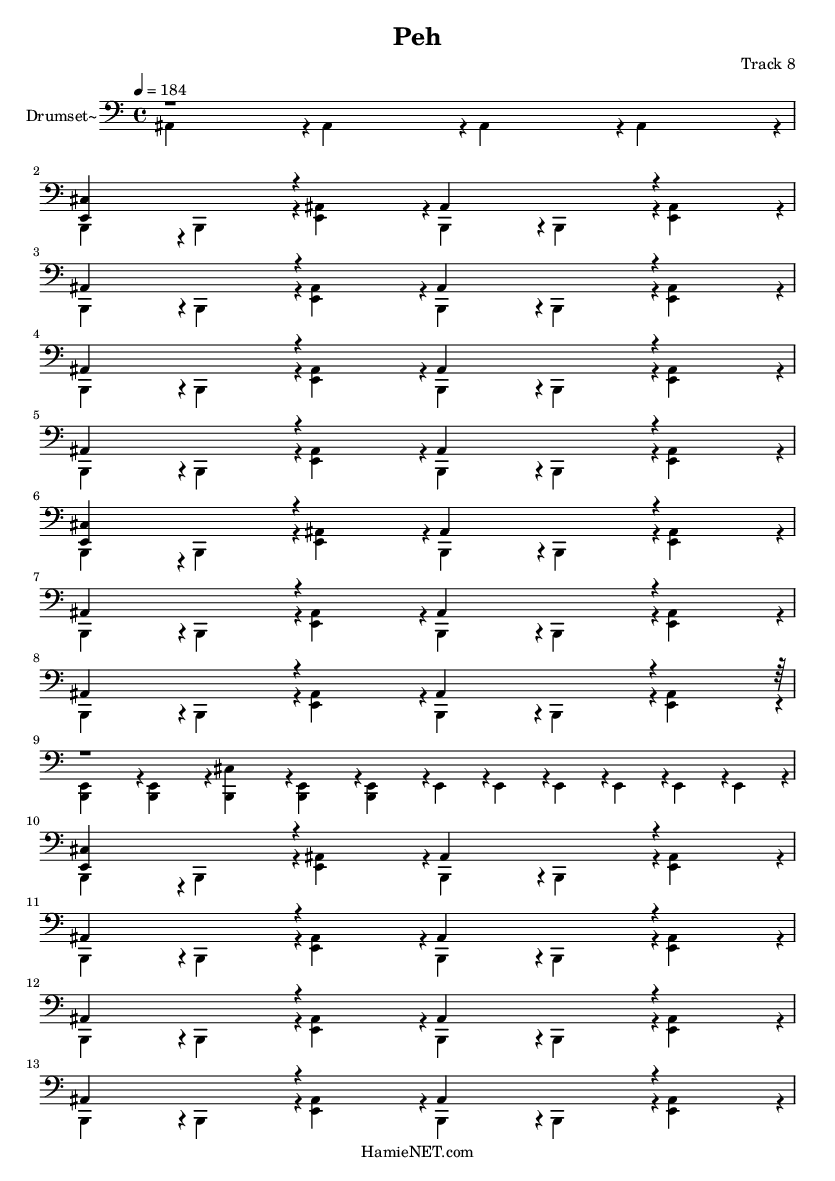 Peh

Track 8

♩ = 184

Drumset~

2

3

4

5

6

7

8

9

10

11

12

13

HamieNET.com